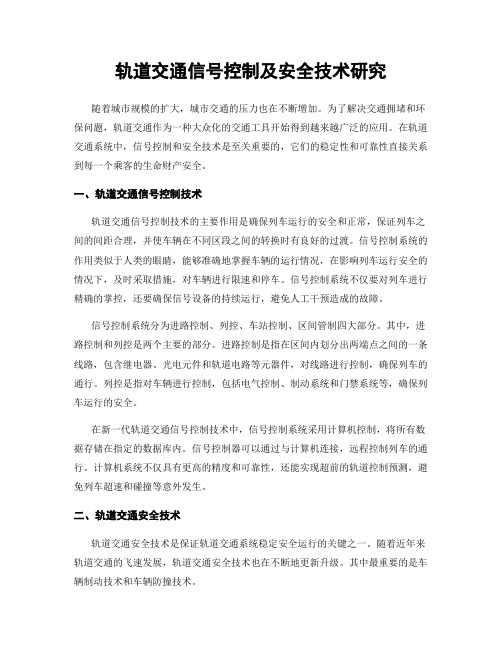 轨道交通信号控制及安全技术研究

随着城市规模的扩大，城市交通的压力也在不断增加。为了解决交通拥堵和环保问题，轨道交通作为一种大众化的交通工具开始得到越来越广泛的应用。在轨道交通系统中，信号控制和安全技术是至关重要的，它们的稳定性和可靠性直接关系到每一个乘客的生命财产安全。

一、轨道交通信号控制技术

轨道交通信号控制技术的主要作用是确保列车运行的安全和正常，保证列车之间的间距合理，并使车辆在不同区段之间的转换时有良好的过渡。信号控制系统的作用类似于人类的眼睛，能够准确地掌握车辆的运行情况，在影响列车运行安全的情况下，及时采取措施，对车辆进行限速和停车。信号控制系统不仅要对列车进行精确的掌控，还要确保信号设备的持续运行，避免人工干预造成的故障。

信号控制系统分为进路控制、列控、车站控制、区间管制四大部分。其中，进路控制和列控是两个主要的部分。进路控制是指在区间内划分出两端点之间的一条线路，包含继电器、光电元件和轨道电路等元器件，对线路进行控制，确保列车的通行。列控是指对车辆进行控制，包括电气控制、制动系统和门禁系统等，确保列车运行的安全。

在新一代轨道交通信号控制技术中，信号控制系统采用计算机控制，将所有数据存储在指定的数据库内。信号控制器可以通过与计算机连接，远程控制列车的通行。计算机系统不仅具有更高的精度和可靠性，还能实现超前的轨道控制预测，避免列车超速和碰撞等意外发生。

二、轨道交通安全技术

轨道交通安全技术是保证轨道交通系统稳定安全运行的关键之一。随着近年来轨道交通的飞速发展，轨道交通安全技术也在不断地更新升级。其中最重要的是车辆制动技术和车辆防撞技术。